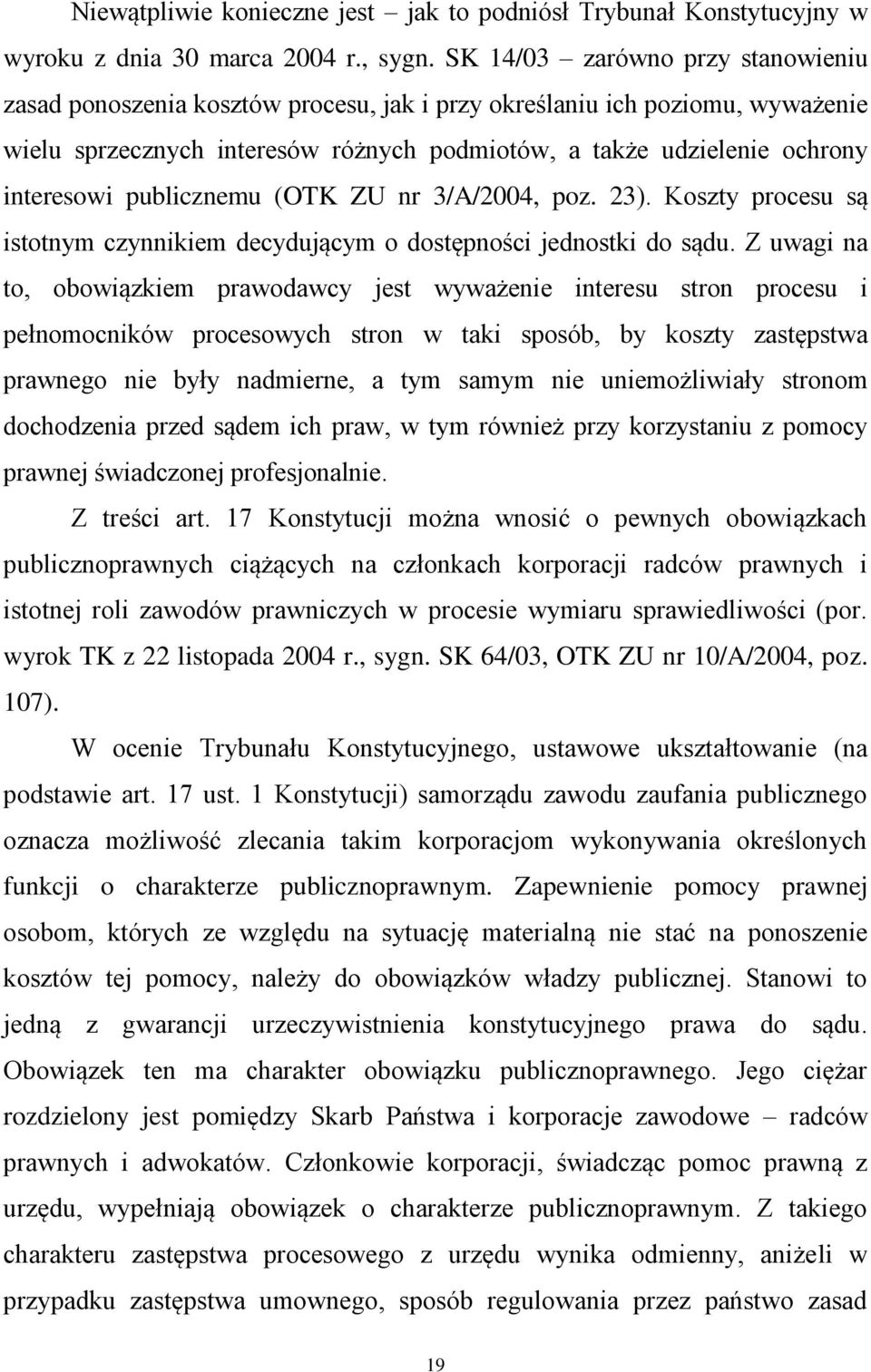 Niewątpliwie konieczne jest – jak to podniósł Trybunał Konstytucyjny w wyroku z dnia 30 marca 2004 r., sygn. SK 14/03 – zarówno przy stanowieniu zasad ponoszenia kosztów procesu, jak i przy określaniu ich poziomu, wyważenie wielu sprzecznych interesów różnych podmiotów, a także udzielenie ochrony interesowi publicznemu (OTK ZU nr 3/A/2004, poz. 23). Koszty procesu są istotnym czynnikiem decydującym o dostępności jednostki do sądu. Z uwagi na to, obowiązkiem prawodawcy jest wyważenie interesu stron procesu i pełnomocników procesowych stron w taki sposób, by koszty zastępstwa prawnego nie były nadmierne, a tym samym nie uniemożliwiały stronom dochodzenia przed sądem ich praw, w tym również przy korzystaniu z pomocy prawnej świadczonej profesjonalnie.

Z treści art. 17 Konstytucji można wnosić o pewnych obowiązkach publicznoprawnych ciążących na członkach korporacji radców prawnych i istotnej roli zawodów prawniczych w procesie wymiaru sprawiedliwości (por. wyrok TK z 22 listopada 2004 r., sygn. SK 64/03, OTK ZU nr 10/A/2004, poz. 107).

W ocenie Trybunału Konstytucyjnego, ustawowe ukształtowanie (na podstawie art. 17 ust. 1 Konstytucji) samorządu zawodu zaufania publicznego oznacza możliwość zlecania takim korporacjom wykonywania określonych funkcji o charakterze publicznoprawnym. Zapewnienie pomocy prawnej osobom, których ze względu na sytuację materialną nie stać na ponoszenie kosztów tej pomocy, należy do obowiązków władzy publicznej. Stanowi to jedną z gwarancji urzeczywistnienia konstytucyjnego prawa do sądu. Obowiązek ten ma charakter obowiązku publicznoprawnego. Jego ciężar rozdzielony jest pomiędzy Skarb Państwa i korporacje zawodowe – radców prawnych i adwokatów. Członkowie korporacji, świadcząc pomoc prawną z urzędu, wypełniają obowiązek o charakterze publicznoprawnym. Z takiego charakteru zastępstwa procesowego z urzędu wynika odmienny, aniżeli w przypadku zastępstwa umownego, sposób regulowania przez państwo zasad

19